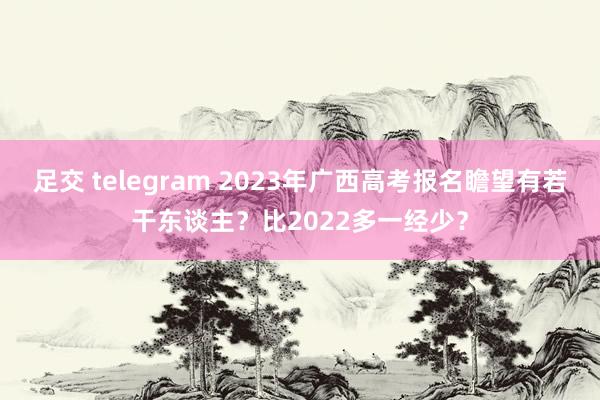 足交 telegram 2023年广西高考报名瞻望有若干东谈主？比2022多一经少？